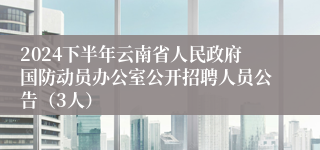 2024下半年云南省人民政府国防动员办公室公开招聘人员公告（3人）